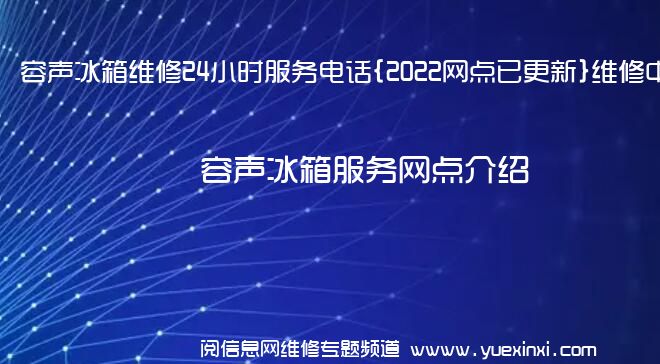 容声冰箱维修24小时服务电话{2022网点已更新}维修中

容声冰箱服务网点介绍

阅信息网维修专题频道 www.yuexinxi.com